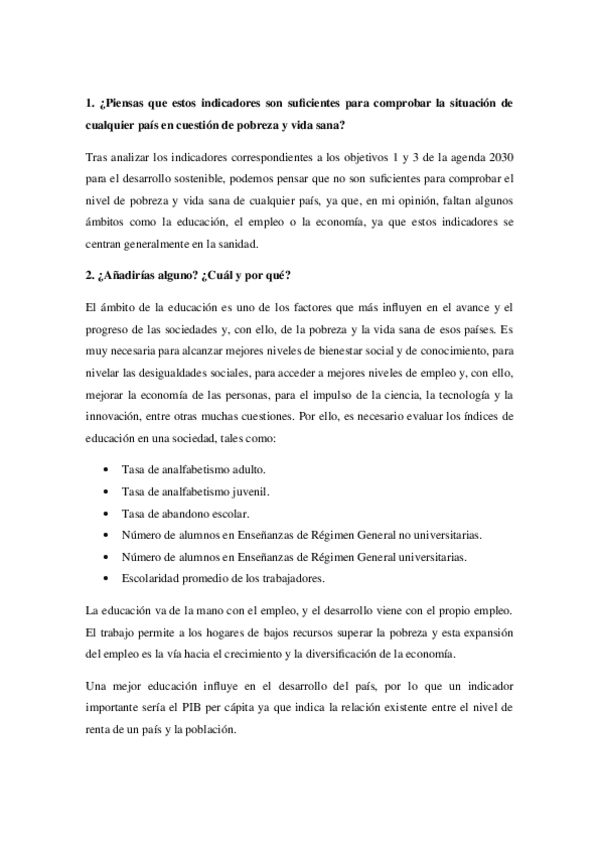 1. ¿Piensas que estos indicadores son suficientes para comprobar la situación de cualquier país en cuestión de pobreza y vida sana?

Tras analizar los indicadores correspondientes a los objetivos 1 y 3 de la agenda 2030 para el desarrollo sostenible, podemos pensar que no son suficientes para comprobar el nivel de pobreza y vida sana de cualquier país, ya que, en mi opinión, faltan algunos ámbitos como la educación, el empleo o la economía, ya que estos indicadores se centran generalmente en la sanidad.

2. ¿Añadirías alguno? ¿Cuál y por qué?

El ámbito de la educación es uno de los factores que más influyen en el avance y el progreso de las sociedades y, con ello, de la pobreza y la vida sana de esos países. Es muy necesaria para alcanzar mejores niveles de bienestar social y de conocimiento, para nivelar las desigualdades sociales, para acceder a mejores niveles de empleo y, con ello, mejorar la economía de las personas, para el impulso de la ciencia, la tecnología y la innovación, entre otras muchas cuestiones. Por ello, es necesario evaluar los índices de educación en una sociedad, tales como:

• Tasa de analfabetismo adulto.
• Tasa de analfabetismo juvenil.
• Tasa de abandono escolar.
• Número de alumnos en Enseñanzas de Régimen General no universitarias.
• Número de alumnos en Enseñanzas de Régimen General universitarias.
• Escolaridad promedio de los trabajadores.

La educación va de la mano con el empleo, y el desarrollo viene con el propio empleo. El trabajo permite a los hogares de bajos recursos superar la pobreza y esta expansión del empleo es la vía hacia el crecimiento y la diversificación de la economía.

Una mejor educación influye en el desarrollo del país, por lo que un indicador importante sería el PIB per cápita ya que indica la relación existente entre el nivel de renta de un país y la población.